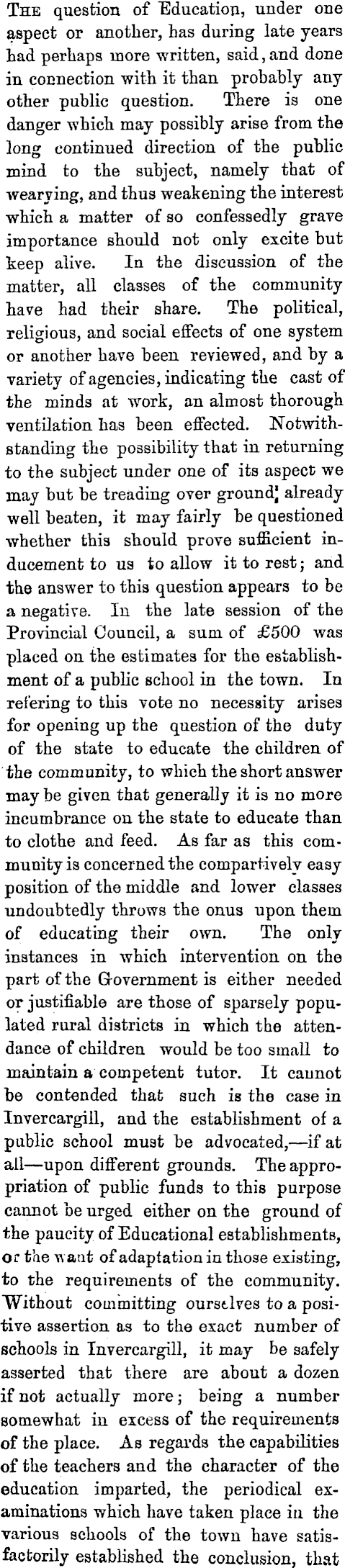 THE question of Education, under one aspect or another, has during late years had perhaps more written, said, and done in connection with it than probably any other public question. There is one danger which may possibly arise from the long continued direction of the public mind to the subject, namely that of wearying, and thus weakening the interest which a matter of so confessedly grave importance should not only excite but keep alive. In the discussion of the matter, all classes of the community have had their share. The political, religious, and social effects of one system or another have been reviewed, and by a variety of agencies, indicating the cast of the minds at work, an almost thorough ventilation has been effected. Notwithstanding the possibility that in returning to the subject under one of its aspect we may but be treading over ground; already well beaten, it may fairly be questioned whether this should prove sufficient inducement to us to allow it to rest; and the answer to this question appears to be a negative. In the late session of the Provincial Council, a sum of £500 was placed on the estimates for the establishment of a public school in the town. In refering to this vote no necessity arises for opening up the question of the duty of the state to educate the children of the community, to which the short answer may be given that generally it is no more incumbrance on the state to educate than to clothe and feed. As far as this community is concerned the compartively easy position of the middle and lower classes undoubtedly throws the onus upon them of educating their own. The only instances in which intervention on the part of the Government is either needed or justifiable are those of sparsely populated rural districts in which the attendance of children would be too small to maintain a competent tutor. It cannot be contended that such is the case in Invercargill, and the establishment of a public school must be advocated,—if at all—upon different grounds. The appropriation of public funds to this purpose cannot be urged either on the ground of the paucity of Educational establishments, or the want of adaptation in those existing, to the requirements of the community. Without committing ourselves to a positive assertion as to the exact number of schools in Invercargill, it may be safely asserted that there are about a dozen if not actually more; being a number somewhat in excess of the requirements of the place. As regards the capabilities of the teachers and the character of the education imparted, the periodical examinations which have taken place in the various schools of the town have satisfactorily established the conclusion, that